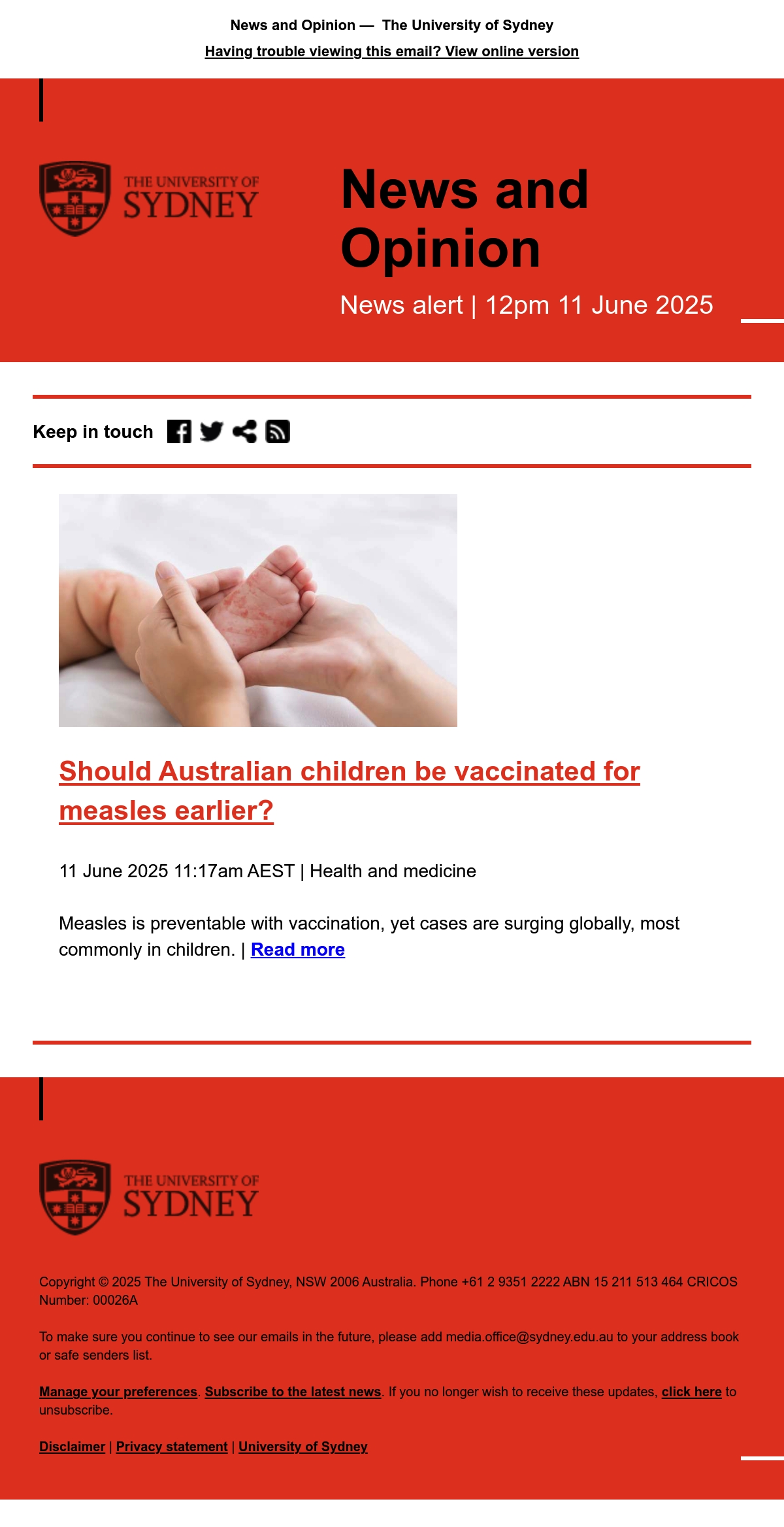 News and Opinion — The University of Sydney
Having trouble viewing this email? View online version

THE UNIVERSITY OF SYDNEY

News and Opinion

News alert | 12pm 11 June 2025

Keep in touch

Should Australian children be vaccinated for measles earlier?

11 June 2025 11:17am AEST | Health and medicine

Measles is preventable with vaccination, yet cases are surging globally, most commonly in children. | Read more

THE UNIVERSITY OF SYDNEY

Copyright © 2025 The University of Sydney, NSW 2006 Australia. Phone +61 2 9351 2222 ABN 15 211 513 464 CRICOS Number: 00026A

To make sure you continue to see our emails in the future, please add media.office@sydney.edu.au to your address book or safe senders list.

Manage your preferences. Subscribe to the latest news. If you no longer wish to receive these updates, click here to unsubscribe.

Disclaimer | Privacy statement | University of Sydney